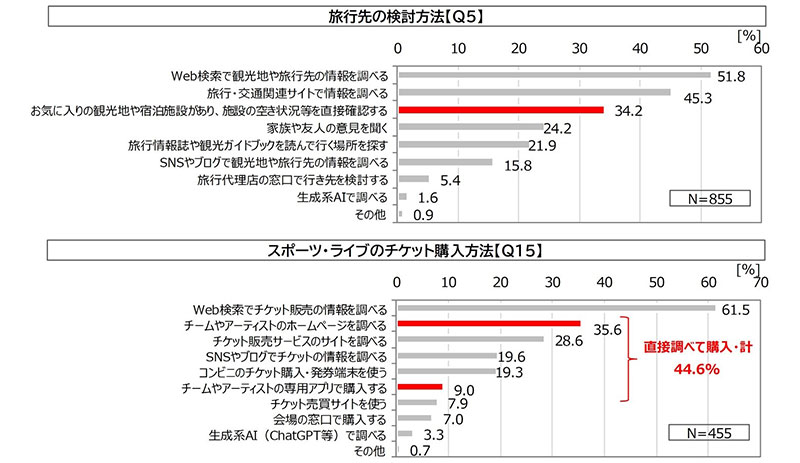 旅行先の検討方法【Q5】

[%]

0 10 20 30 40 50 60

Web検索で観光地や旅行先の情報を調べる 51.8
旅行・交通関連サイトで情報を調べる 45.3
お気に入りの観光地や宿泊施設があり、施設の空き状況等を直接確認する 34.2
家族や友人の意見を聞く 24.2
旅行情報誌や観光ガイドブックを読んで行く場所を探す 21.9
SNSやブログで観光地や旅行先の情報を調べる 15.8
旅行代理店の窓口で行き先を検討する 5.4
生成系AIで調べる 1.6
その他 0.9

N=855

スポーツ・ライブのチケット購入方法【Q15】

[%]

0 10 20 30 40 50 60 70

Web検索でチケット販売の情報を調べる 61.5
チームやアーティストのホームページを調べる 35.6
チケット販売サービスのサイトを調べる 28.6
SNSやブログでチケットの情報を調べる 19.6
コンビニのチケット購入・発券端末を使う 19.3
チームやアーティストの専用アプリで購入する 9.0
チケット売買サイトを使う 7.9
会場の窓口で購入する 7.0
生成系AI（ChatGPT等）で調べる 3.3
その他 0.7

直接調べて購入・計
44.6%

N=455